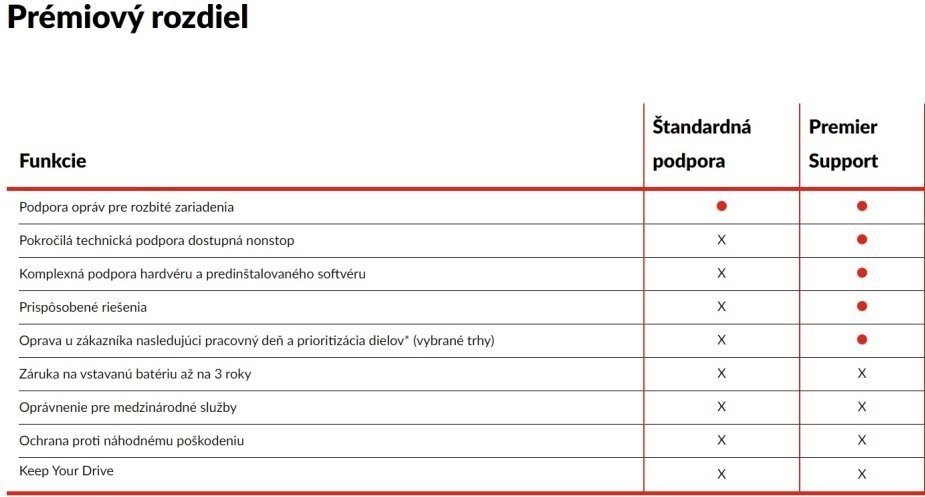 Prémiový rozdiel

| Funkcie | Štandardná podpora | Premier Support |
|---|---|---|
| Podpora opráv pre rozbité zariadenia | • | • |
| Pokročilá technická podpora dostupná nonstop | X | • |
| Komplexná podpora hardvéru a predinštalovaného softvéru | X | • |
| Prispôsobené riešenia | X | • |
| Oprava u zákazníka nasledujúci pracovný deň a prioritizácia dielov* (vybrané trhy) | X | • |
| Záruka na vstavanú batériu až na 3 roky | X | X |
| Oprávnenie pre medzinárodné služby | X | X |
| Ochrana proti náhodnému poškodeniu | X | X |
| Keep Your Drive | X | X |